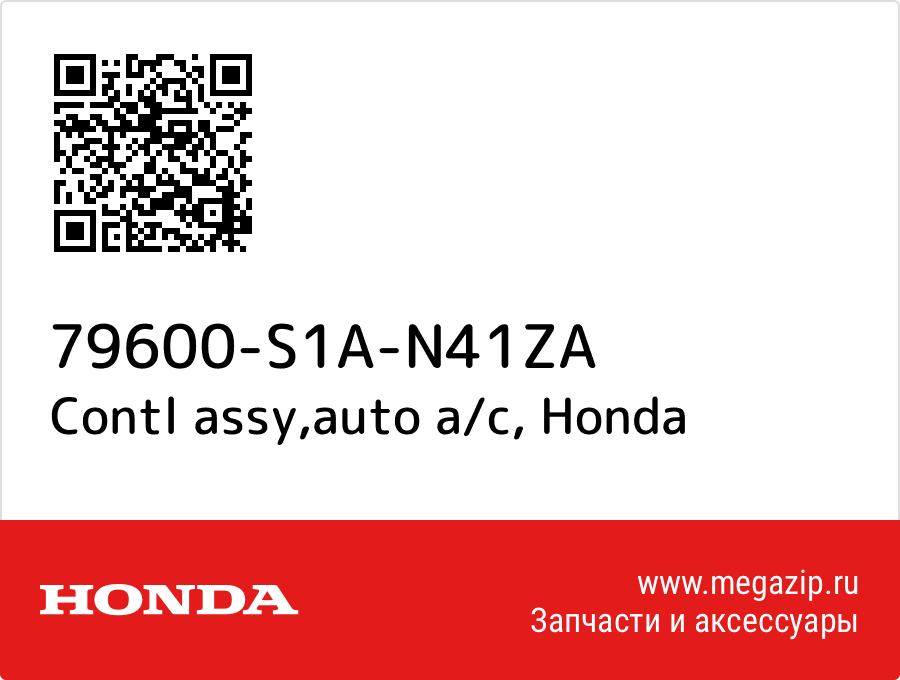 79600-S1A-N41ZA
Contl assy,auto a/c, Honda

HONDA

www.megazip.ru
Запчасти и аксессуары